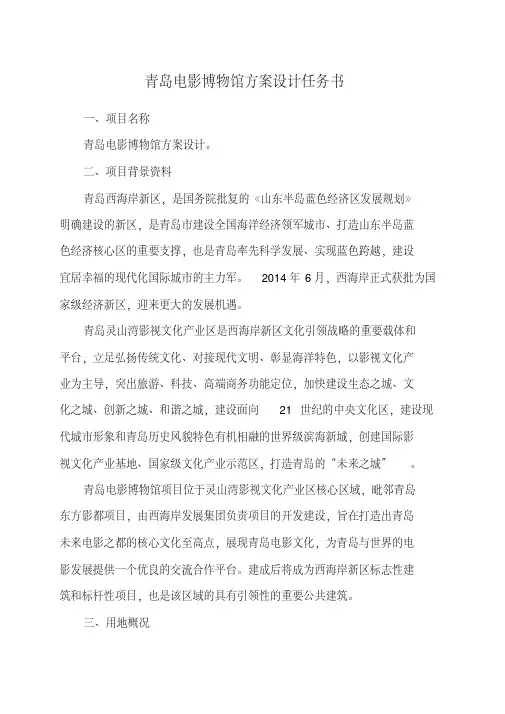 青岛电影博物馆方案设计任务书

一、项目名称

青岛电影博物馆方案设计。

二、项目背景资料

青岛西海岸新区，是国务院批复的《山东半岛蓝色经济区发展规划》明确建设的新区，是青岛市建设全国海洋经济领军城市、打造山东半岛蓝色经济核心区的重要支撑，也是青岛率先科学发展、实现蓝色跨越，建设宜居幸福的现代化国际城市的主力军。 2014 年 6 月，西海岸正式获批为国家级经济新区，迎来更大的发展机遇。

青岛灵山湾影视文化产业区是西海岸新区文化引领战略的重要载体和平台，立足弘扬传统文化、对接现代文明、彰显海洋特色，以影视文化产业为主导，突出旅游、科技、高端商务功能定位，加快建设生态之城、文化之城、创新之城、和谐之城，建设面向 21 世纪的中央文化区，建设现代城市形象和青岛历史风貌特色有机相融的世界级滨海新城，创建国际影视文化产业基地、国家级文化产业示范区，打造青岛的“未来之城” 。

青岛电影博物馆项目位于灵山湾影视文化产业区核心区域，毗邻青岛东方影都项目，由西海岸发展集团负责项目的开发建设，旨在打造出青岛未来电影之都的核心文化至高点，展现青岛电影文化，为青岛与世界的电影发展提供一个优良的交流合作平台。建成后将成为西海岸新区标志性建筑和标杆性项目，也是该区域的具有引领性的重要公共建筑。

三、用地概况